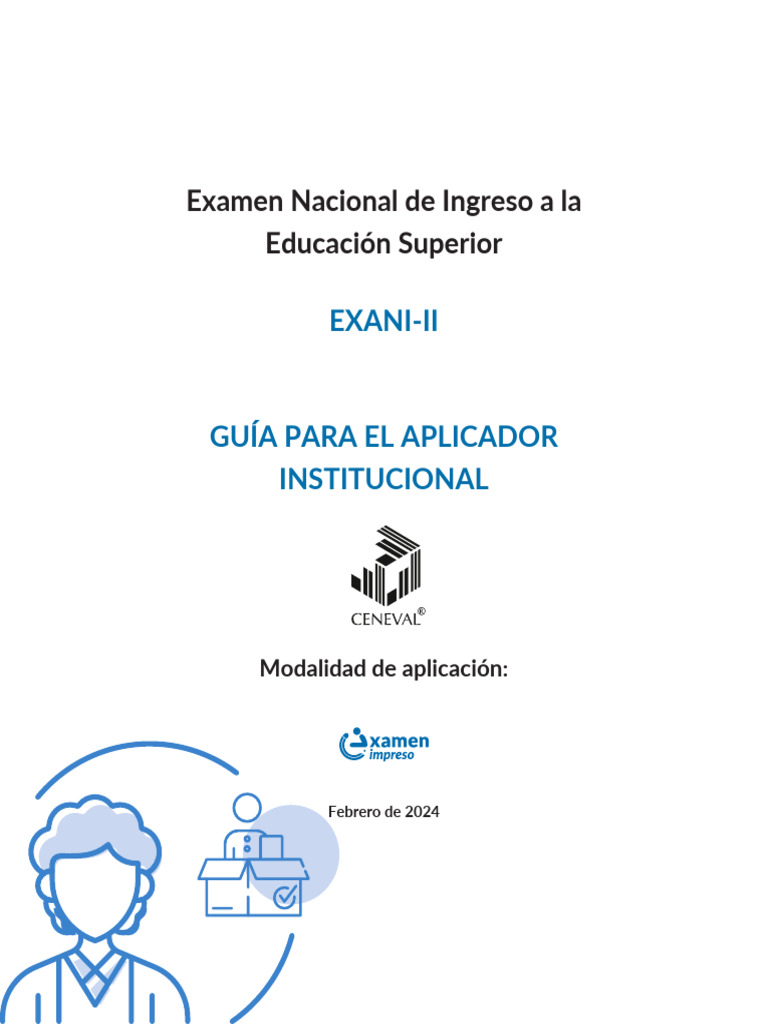 Examen Nacional de Ingreso a la Educación Superior

EXANI-II

GUÍA PARA EL APLICADOR INSTITUCIONAL

CENEVAL®

Modalidad de aplicación:

examen impreso

Febrero de 2024